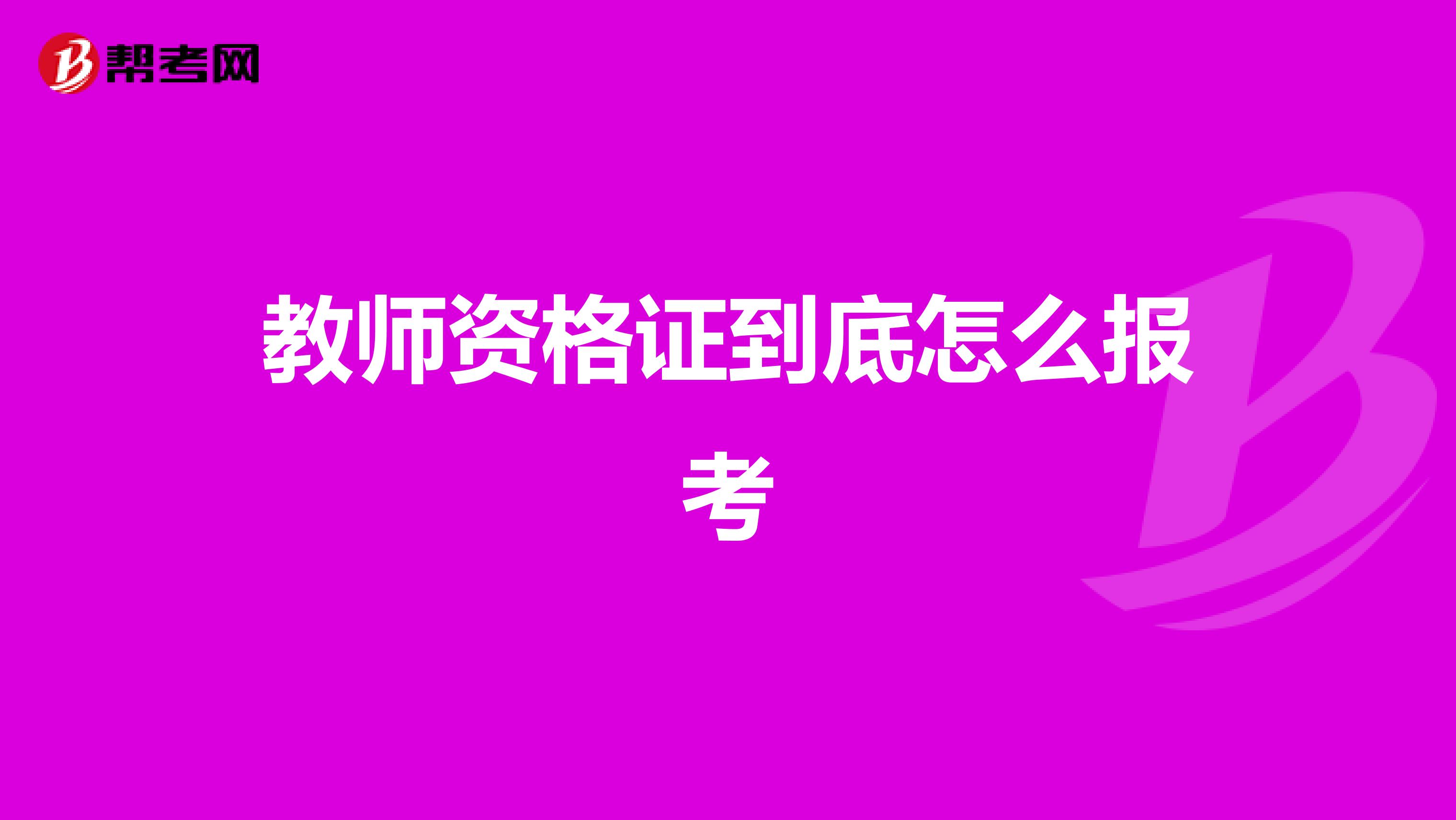 帮考网

教师资格证到底怎么报考